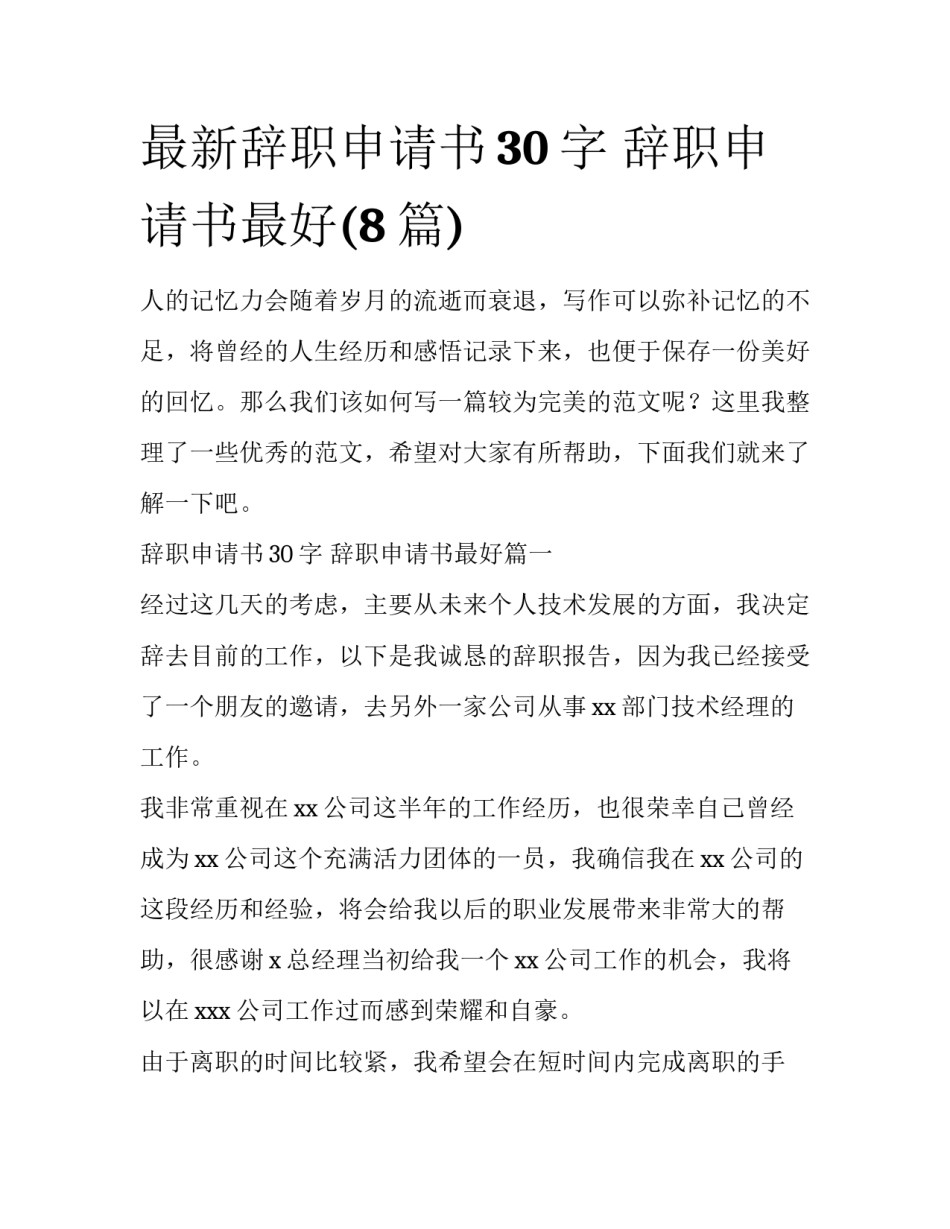 最新辞职申请书30字 辞职申请书最好(8篇)

人的记忆力会随着岁月的流逝而衰退，写作可以弥补记忆的不足，将曾经的人生经历和感悟记录下来，也便于保存一份美好的回忆。那么我们该如何写一篇较为完美的范文呢？这里我整理了一些优秀的范文，希望对大家有所帮助，下面我们就来了解一下吧。

辞职申请书30字 辞职申请书最好篇一

经过这几天的考虑，主要从未来个人技术发展的方面，我决定辞去目前的工作，以下是我诚恳的辞职报告，因为我已经接受了一个朋友的邀请，去另外一家公司从事xx部门技术经理的工作。

我非常重视在xx公司这半年的工作经历，也很荣幸自己曾经成为xx公司这个充满活力团体的一员，我确信我在xx公司的这段经历和经验，将会给我以后的职业发展带来非常大的帮助，很感谢x总经理当初给我一个xx公司工作的机会，我将以在xxx公司工作过而感到荣耀和自豪。

由于离职的时间比较紧，我希望会在短时间内完成离职的手